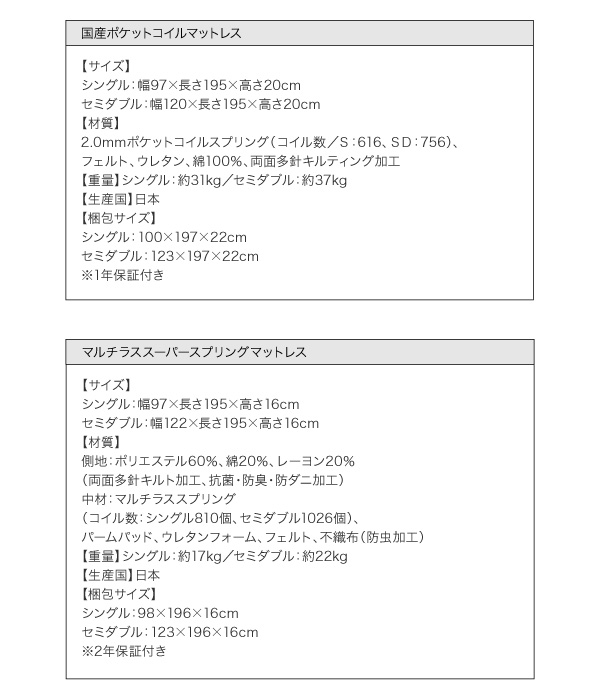 国産ポケットコイルマットレス

【サイズ】
シングル：幅97×長さ195×高さ20cm
セミダブル：幅120×長さ195×高さ20cm
【材質】
2.0mmポケットコイルスプリング（コイル数／S：616、SD：756）、
フェルト、ウレタン、綿100%、両面多針キルティング加工
【重量】シングル：約31kg／セミダブル：約37kg
【生産国】日本
【梱包サイズ】
シングル：100×197×22cm
セミダブル：123×197×22cm
※1年保証付き

マルチラススーパースプリングマットレス

【サイズ】
シングル：幅97×長さ195×高さ16cm
セミダブル：幅122×長さ195×高さ16cm
【材質】
側地：ポリエステル60%、綿20%、レーヨン20%
（両面多針キルト加工、抗菌・防臭・防ダニ加工）
中材：マルチラススプリング
（コイル数：シングル810個、セミダブル1026個）、
パームパッド、ウレタンフォーム、フェルト、不織布（防虫加工）
【重量】シングル：約17kg／セミダブル：約22kg
【生産国】日本
【梱包サイズ】
シングル：98×196×16cm
セミダブル：123×196×16cm
※2年保証付き